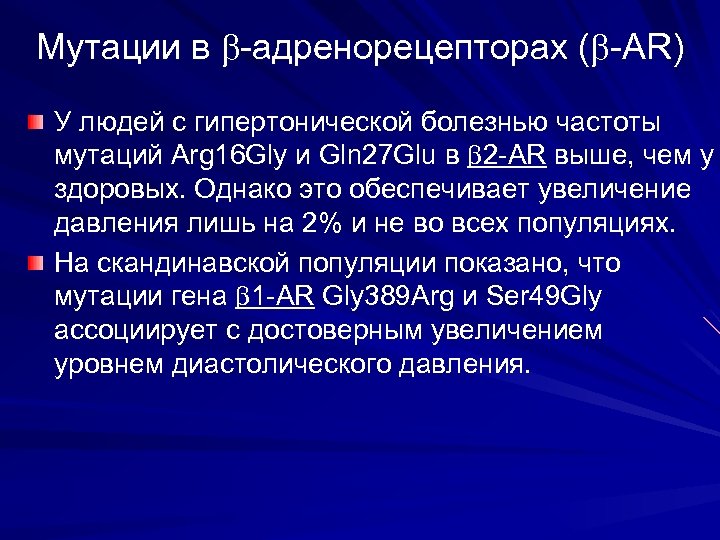 Мутации в β-адренорецепторах (β-AR)

У людей с гипертонической болезнью частоты мутаций Arg16Gly и Gln27Glu в β2-AR выше, чем у здоровых. Однако это обеспечивает увеличение давления лишь на 2% и не во всех популяциях.

На скандинавской популяции показано, что мутации гена β1-AR Gly389Arg и Ser49Gly ассоциирует с достоверным увеличением уровнем диастолического давления.